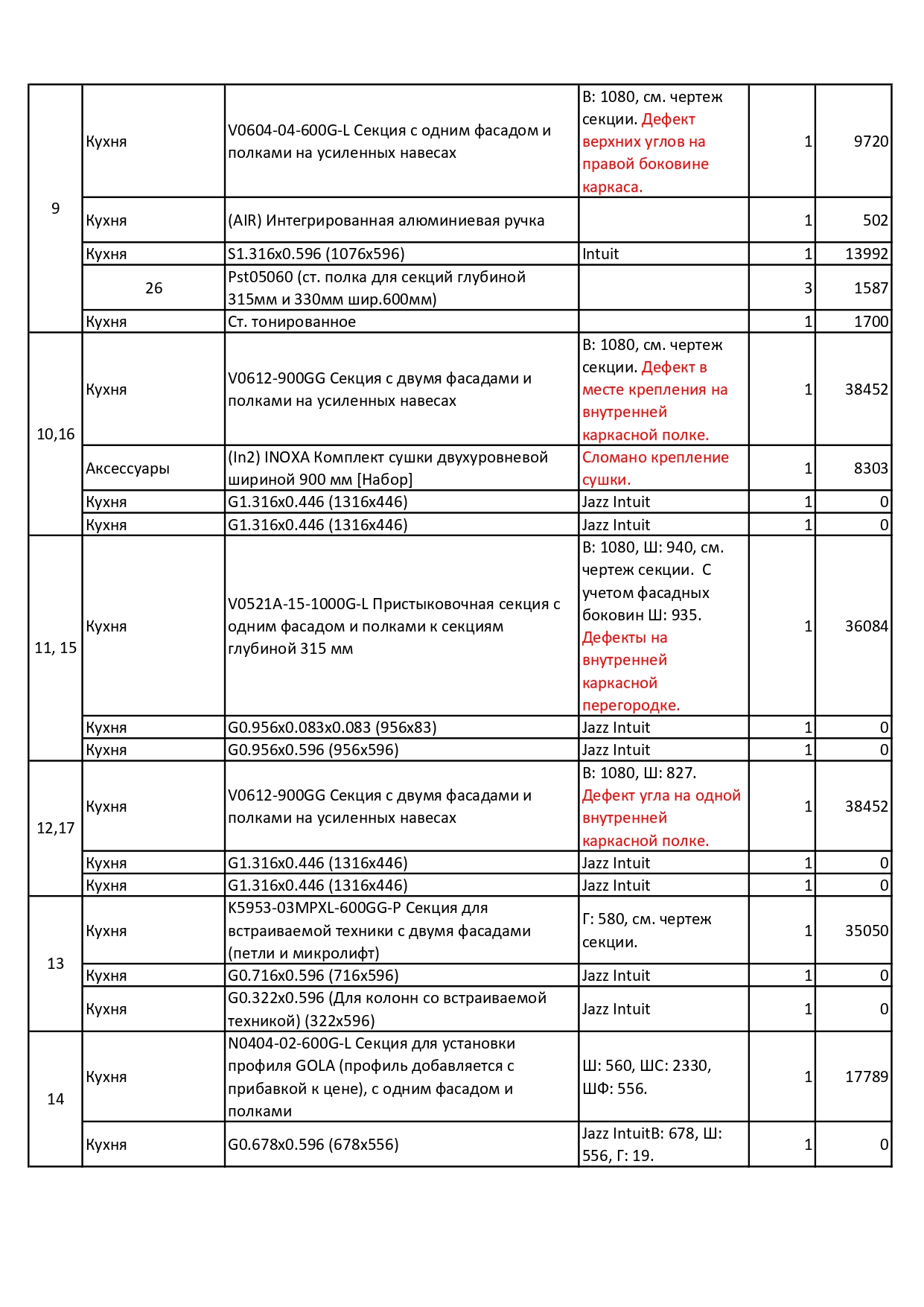 | | | | | | |
|---|---|---|---|---|---|
| 9 | Кухня | V0604-04-600G-L Секция с одним фасадом и полками на усиленных навесах | В: 1080, см. чертеж секции. Дефект верхних углов на правой боковине каркаса. | 1 | 9720 |
| | Кухня | (AIR) Интегрированная алюминиевая ручка | | 1 | 502 |
| | Кухня | S1.316x0.596 (1076x596) | Intuit | 1 | 13992 |
| | 26 | Pst05060 (ст. полка для секций глубиной 315мм и 330мм шир.600мм) | | 3 | 1587 |
| | Кухня | Ст. тонированное | | 1 | 1700 |
| 10,16 | Кухня | V0612-900GG Секция с двумя фасадами и полками на усиленных навесах | В: 1080, см. чертеж секции. Дефект в месте крепления на внутренней каркасной полке. | 1 | 38452 |
| | Аксессуары | (In2) INOXA Комплект сушки двухуровневой шириной 900 мм [Набор] | Сломано крепление сушки. | 1 | 8303 |
| | Кухня | G1.316x0.446 (1316x446) | Jazz Intuit | 1 | 0 |
| | Кухня | G1.316x0.446 (1316x446) | Jazz Intuit | 1 | 0 |
| 11, 15 | Кухня | V0521A-15-1000G-L Пристыковочная секция с одним фасадом и полками к секциям глубиной 315 мм | В: 1080, Ш: 940, см. чертеж секции. С учетом фасадных боковин Ш: 935. Дефекты на внутренней каркасной перегородке. | 1 | 36084 |
| | Кухня | G0.956x0.083x0.083 (956x83) | Jazz Intuit | 1 | 0 |
| | Кухня | G0.956x0.596 (956x596) | Jazz Intuit | 1 | 0 |
| 12,17 | Кухня | V0612-900GG Секция с двумя фасадами и полками на усиленных навесах | В: 1080, Ш: 827. Дефект угла на одной внутренней каркасной полке. | 1 | 38452 |
| | Кухня | G1.316x0.446 (1316x446) | Jazz Intuit | 1 | 0 |
| | Кухня | G1.316x0.446 (1316x446) | Jazz Intuit | 1 | 0 |
| 13 | Кухня | K5953-03MPXL-600GG-P Секция для встраиваемой техники с двумя фасадами (петли и микролифт) | Г: 580, см. чертеж секции. | 1 | 35050 |
| | Кухня | G0.716x0.596 (716x596) | Jazz Intuit | 1 | 0 |
| | Кухня | G0.322x0.596 (Для колонн со встраиваемой техникой) (322x596) | Jazz Intuit | 1 | 0 |
| 14 | Кухня | N0404-02-600G-L Секция для установки профиля GOLA (профиль добавляется с прибавкой к цене), с одним фасадом и полками | Ш: 560, ШС: 2330, ШФ: 556. | 1 | 17789 |
| | Кухня | G0.678x0.596 (678x556) | Jazz IntuitВ: 678, Ш: 556, Г: 19. | 1 | 0 |